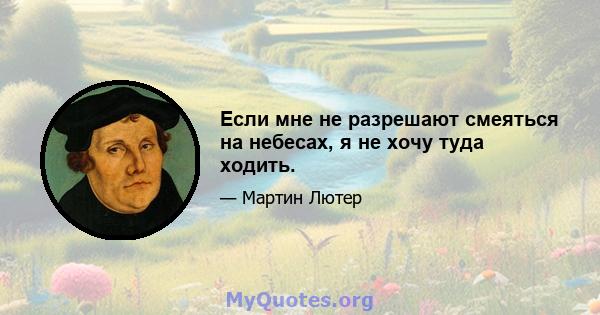 Если мне не разрешают смеяться на небесах, я не хочу туда ходить.

— Мартин Лютер

MyQuotes.org